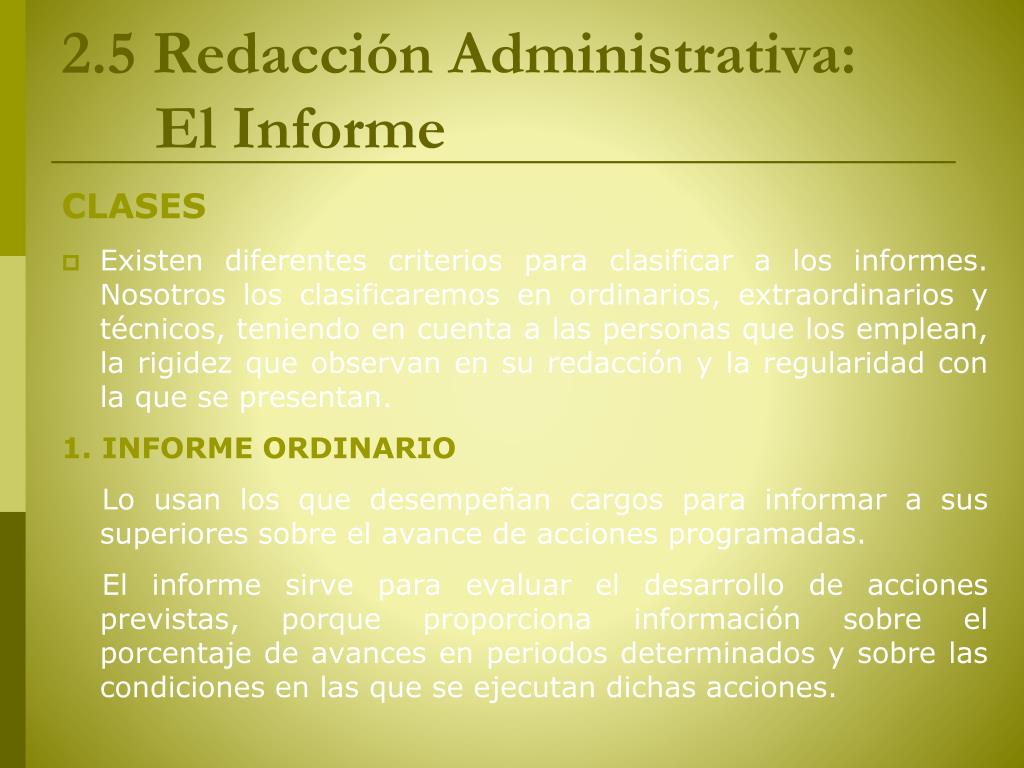 2.5 Redacción Administrativa:
El Informe

CLASES

Existen diferentes criterios para clasificar a los informes. Nosotros los clasificaremos en ordinarios, extraordinarios y técnicos, teniendo en cuenta a las personas que los emplean, la rigidez que observan en su redacción y la regularidad con la que se presentan.

1. INFORME ORDINARIO

Lo usan los que desempeñan cargos para informar a sus superiores sobre el avance de acciones programadas.

El informe sirve para evaluar el desarrollo de acciones previstas, porque proporciona información sobre el porcentaje de avances en periodos determinados y sobre las condiciones en las que se ejecutan dichas acciones.